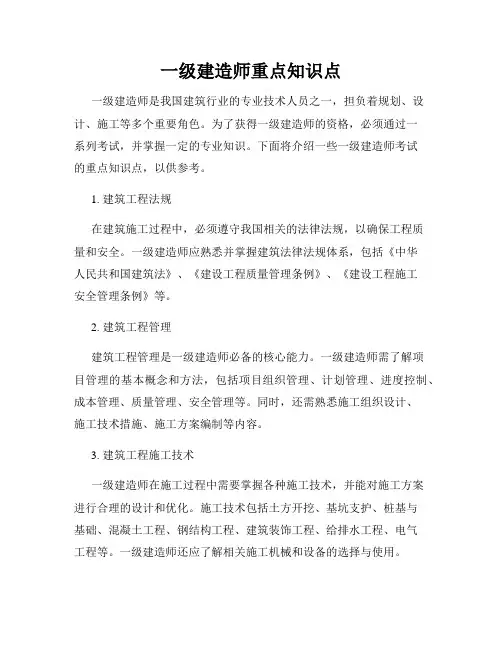 一级建造师重点知识点

一级建造师是我国建筑行业的专业技术人员之一，担负着规划、设计、施工等多个重要角色。为了获得一级建造师的资格，必须通过一系列考试，并掌握一定的专业知识。下面将介绍一些一级建造师考试的重点知识点，以供参考。

1. 建筑工程法规

在建筑施工过程中，必须遵守我国相关的法律法规，以确保工程质量和安全。一级建造师应熟悉并掌握建筑法律法规体系，包括《中华人民共和国建筑法》、《建设工程质量管理条例》、《建设工程施工安全管理条例》等。

2. 建筑工程管理

建筑工程管理是一级建造师必备的核心能力。一级建造师需了解项目管理的基本概念和方法，包括项目组织管理、计划管理、进度控制、成本管理、质量管理、安全管理等。同时，还需熟悉施工组织设计、施工技术措施、施工方案编制等内容。

3. 建筑工程施工技术

一级建造师在施工过程中需要掌握各种施工技术，并能对施工方案进行合理的设计和优化。施工技术包括土方开挖、基坑支护、桩基与基础、混凝土工程、钢结构工程、建筑装饰工程、给排水工程、电气工程等。一级建造师还应了解相关施工机械和设备的选择与使用。